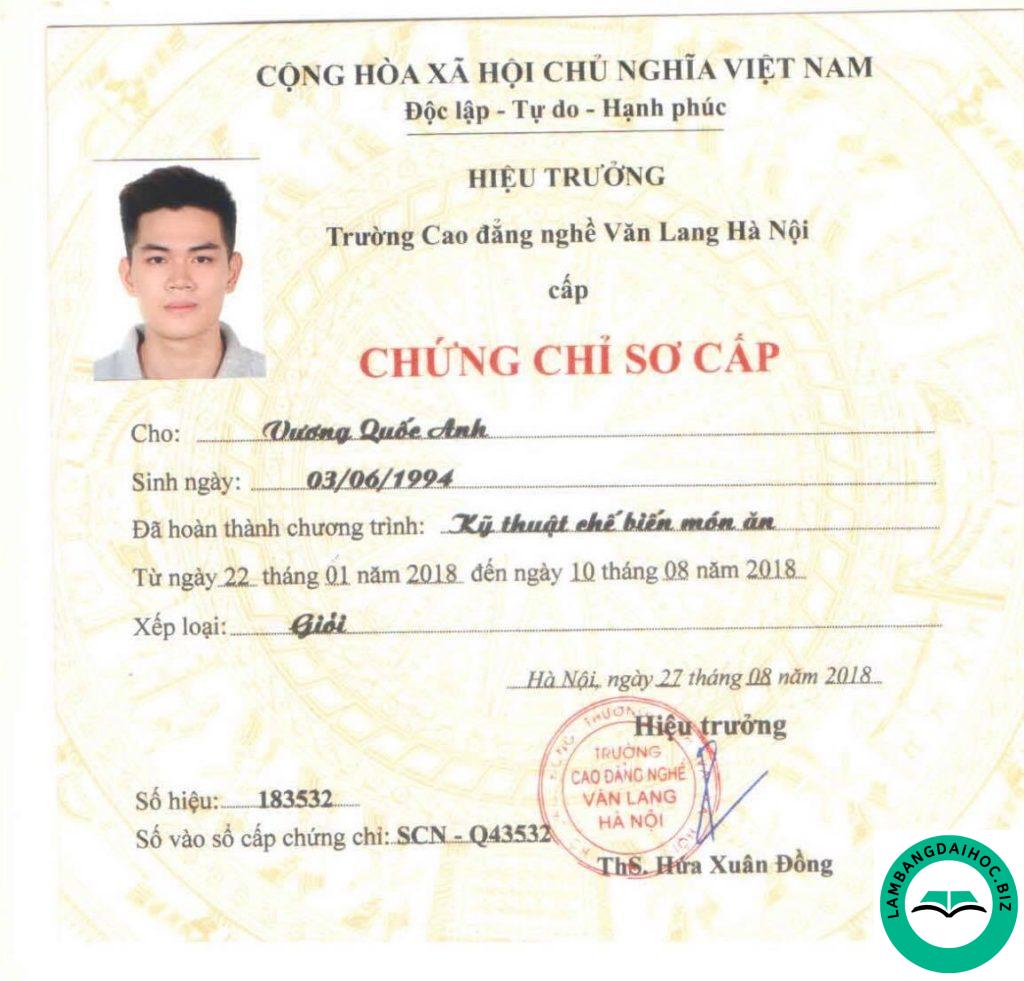 CỘNG HÒA XÃ HỘI CHỦ NGHĨA VIỆT NAM
Độc lập - Tự do - Hạnh phúc

HIỆU TRƯỞNG

Trường Cao đẳng nghề Văn Lang Hà Nội

cấp

CHỨNG CHỈ SƠ CẤP

Cho: Vương Quốc Anh

Sinh ngày: 03/06/1994

Đã hoàn thành chương trình: Kỹ thuật chế biến món ăn

Từ ngày 22 tháng 01 năm 2018 đến ngày 10 tháng 08 năm 2018

Xếp loại: Giỏi

Hà Nội, ngày 27 tháng 08 năm 2018

Hiệu trưởng

TRƯỜNG CAO ĐẲNG NGHỀ VĂN LANG HÀ NỘI

Số hiệu: 183532

Số vào sổ cấp chứng chỉ: SCN - Q43532

ThS. Hứa Xuân Đồng

LAMBANGDAIHOC.BIZ